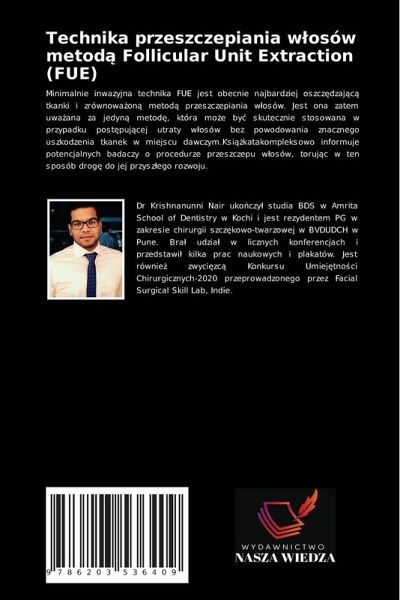 Technika przeszczepiania włosów metodą Follicular Unit Extraction (FUE)

Minimalnie inwazyjna technika FUE jest obecnie najbardziej oszczędzającą tkanki i zrównoważoną metodą przeszczepiania włosów. Jest ona zatem uważana za jedyną metodę, która może być skutecznie stosowana w przypadku postępującej utraty włosów bez powodowania znacznego uszkodzenia tkanek w miejscu dawczym.Książkatakompleksowo informuje potencjalnych badaczy o procedurze przeszczepu włosów, torując w ten sposób drogę do jej przyszłego rozwoju.

Dr Krishnanunni Nair ukończył studia BDS w Amrita School of Dentistry w Kochi i jest rezydentem PG w zakresie chirurgii szczękowo-twarzowej w BVDUDCH w Pune. Brał udział w licznych konferencjach i przedstawił kilka prac naukowych i plakatów. Jest również zwycięzcą Konkursu Umiejętności Chirurgicznych-2020 przeprowadzonego przez Facial Surgical Skill Lab, Indie.

9 786203 536409

WYDAWNICTWO
NASZA WIEDZA